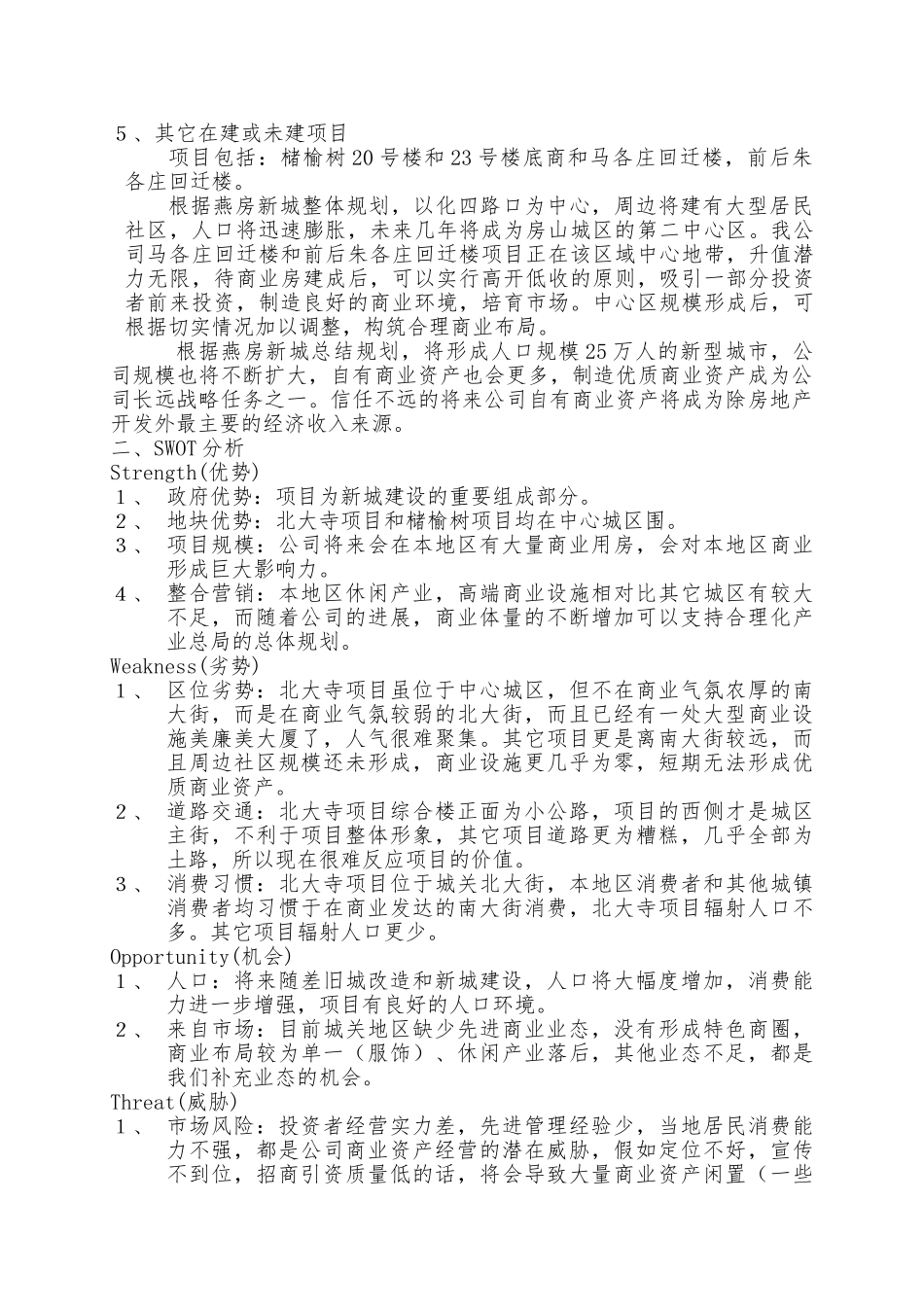 ５、其它在建或未建项目

项目包括：楮榆树20号楼和23号楼底商和马各庄回迁楼，前后朱各庄回迁楼。

根据燕房新城整体规划，以化四路口为中心，周边将建有大型居民社区，人口将迅速膨胀，未来几年将成为房山城区的第二中心区。我公司马各庄回迁楼和前后朱各庄回迁楼项目正在该区域中心地带，升值潜力无限，待商业房建成后，可以实行高开低收的原则，吸引一部分投资者前来投资，制造良好的商业环境，培育市场。中心区规模形成后，可根据切实情况加以调整，构筑合理商业布局。

根据燕房新城总结规划，将形成人口规模25万人的新型城市，公司规模也将不断扩大，自有商业资产也会更多，制造优质商业资产成为公司长远战略任务之一。信任不远的将来公司自有商业资产将成为除房地产开发外最主要的经济收入来源。

二、SWOT分析

Strength(优势)

１、 政府优势：项目为新城建设的重要组成部分。

２、 地块优势：北大寺项目和楮榆树项目均在中心城区围。

３、 项目规模：公司将来会在本地区有大量商业用房，会对本地区商业形成巨大影响力。

４、 整合营销：本地区休闲产业，高端商业设施相对比其它城区有较大不足，而随着公司的进展，商业体量的不断增加可以支持合理化产业总局的总体规划。

Weakness(劣势)

１、 区位劣势：北大寺项目虽位于中心城区，但不在商业气氛农厚的南大街，而是在商业气氛较弱的北大街，而且已经有一处大型商业设施美廉美大厦了，人气很难聚集。其它项目更是离南大街较远，而且周边社区规模还未形成，商业设施更几乎为零，短期无法形成优质商业资产。

２、 道路交通：北大寺项目综合楼正面为小公路，项目的西侧才是城区主街，不利于项目整体形象，其它项目道路更为糟糕，几乎全部为土路，所以现在很难反应项目的价值。

３、 消费习惯：北大寺项目位于城关北大街，本地区消费者和其他城镇消费者均习惯于在商业发达的南大街消费，北大寺项目辐射人口不多。其它项目辐射人口更少。

Opportunity(机会)

１、 人口：将来随差旧城改造和新城建设，人口将大幅度增加，消费能力进一步增强，项目有良好的人口环境。

２、 来自市场：目前城关地区缺少先进商业业态，没有形成特色商圈，商业布局较为单一（服饰）、休闲产业落后，其他业态不足，都是我们补充业态的机会。

Threat(威胁)

１、 市场风险：投资者经营实力差，先进管理经验少，当地居民消费能力不强，都是公司商业资产经营的潜在威胁，假如定位不好，宣传不到位，招商引资质量低的话，将会导致大量商业资产闲置（一些